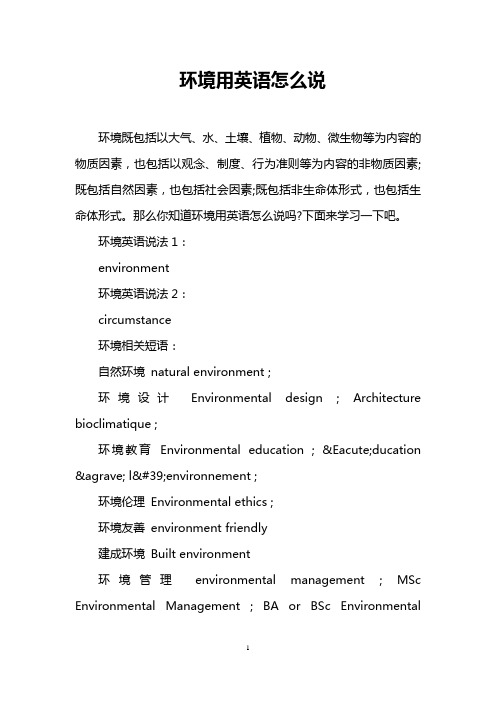 环境用英语怎么说

环境既包括以大气、水、土壤、植物、动物、微生物等为内容的物质因素，也包括以观念、制度、行为准则等为内容的非物质因素;既包括自然因素，也包括社会因素;既包括非生命体形式，也包括生命体形式。那么你知道环境用英语怎么说吗?下面来学习一下吧。

环境英语说法 1：

environment

环境英语说法 2：

circumstance

环境相关短语：

自然环境 natural environment ;

环境设计 Environmental design ; Architecture bioclimatique ;

环境教育 Environmental education ; &Eacute;ducation &agrave; l&#39;environnement ;

环境伦理 Environmental ethics ;

环境友善 environment friendly

建成环境 Built environment

环境管理 environmental management ; MSc Environmental Management ; BA or BSc Environmental

1